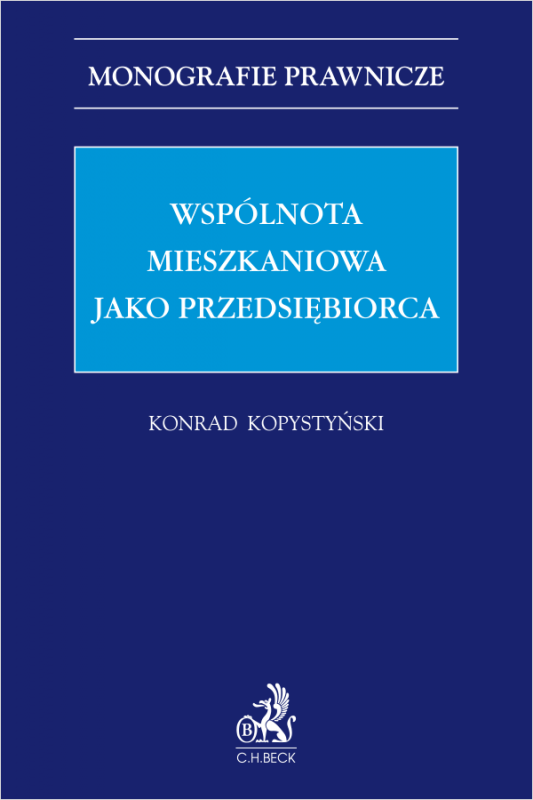 MONOGRAFIE PRAWNICZE

WSPÓLNOTA MIESZKANIOWA JAKO PRZEDSIĘBIORCA

KONRAD KOPYSTYŃSKI

B

C.H.BECK